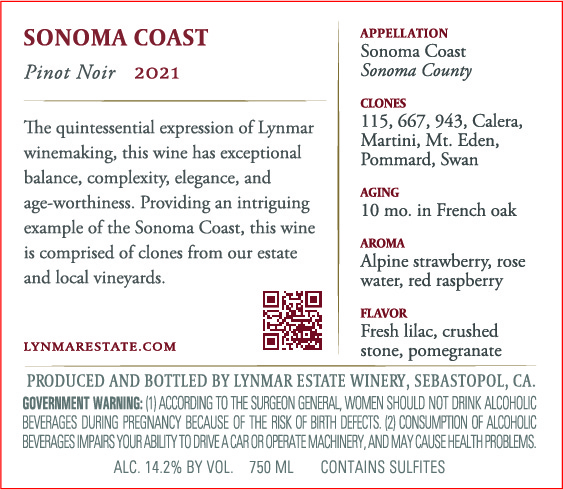 SONOMA COAST

Pinot Noir 2021

The quintessential expression of Lynmar winemaking, this wine has exceptional balance, complexity, elegance, and age-worthiness. Providing an intriguing example of the Sonoma Coast, this wine is comprised of clones from our estate and local vineyards.

LYNMARESTATE.COM

APPELLATION
Sonoma Coast
Sonoma County

CLONES
115, 667, 943, Calera, Martini, Mt. Eden, Pommard, Swan

AGING
10 mo. in French oak

AROMA
Alpine strawberry, rose water, red raspberry

FLAVOR
Fresh lilac, crushed stone, pomegranate

PRODUCED AND BOTTLED BY LYNMAR ESTATE WINERY, SEBASTOPOL, CA.

GOVERNMENT WARNING: (1) ACCORDING TO THE SURGEON GENERAL, WOMEN SHOULD NOT DRINK ALCOHOLIC BEVERAGES DURING PREGNANCY BECAUSE OF THE RISK OF BIRTH DEFECTS. (2) CONSUMPTION OF ALCOHOLIC BEVERAGES IMPAIRS YOUR ABILITY TO DRIVE A CAR OR OPERATE MACHINERY, AND MAY CAUSE HEALTH PROBLEMS.

ALC. 14.2% BY VOL. 750 ML CONTAINS SULFITES